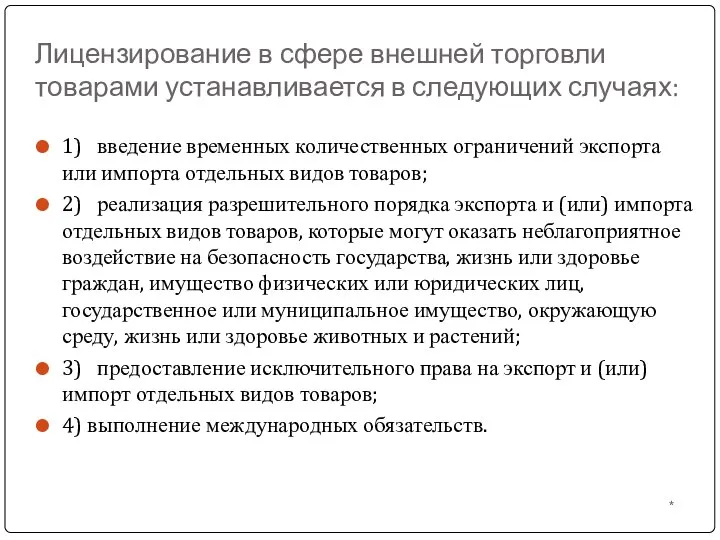 Лицензирование в сфере внешней торговли товарами устанавливается в следующих случаях:

1) введение временных количественных ограничений экспорта или импорта отдельных видов товаров;

2) реализация разрешительного порядка экспорта и (или) импорта отдельных видов товаров, которые могут оказать неблагоприятное воздействие на безопасность государства, жизнь или здоровье граждан, имущество физических или юридических лиц, государственное или муниципальное имущество, окружающую среду, жизнь или здоровье животных и растений;

3) предоставление исключительного права на экспорт и (или) импорт отдельных видов товаров;

4) выполнение международных обязательств.

*